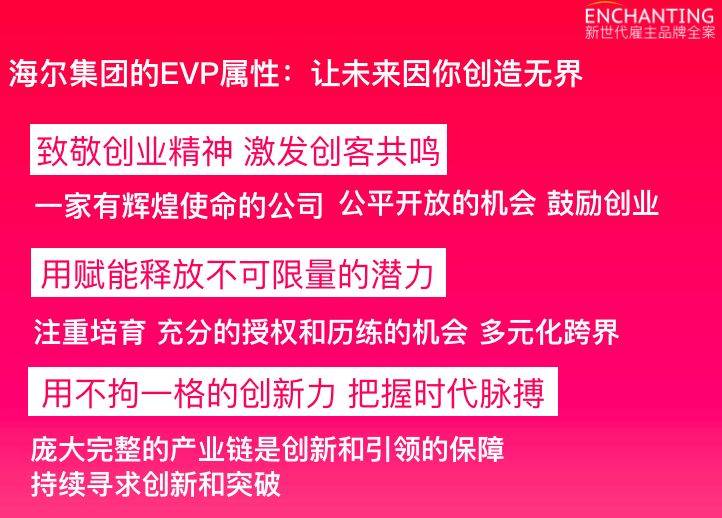 ENCHANTING
新世代雇主品牌全案

海尔集团的EVP属性：让未来因你创造无界

致敬创业精神 激发创客共鸣

一家有辉煌使命的公司 公平开放的机会 鼓励创业

用赋能释放不可限量的潜力

注重培育 充分的授权和历练的机会 多元化跨界

用不拘一格的创新力 把握时代脉搏

庞大完整的产业链是创新和引领的保障
持续寻求创新和突破